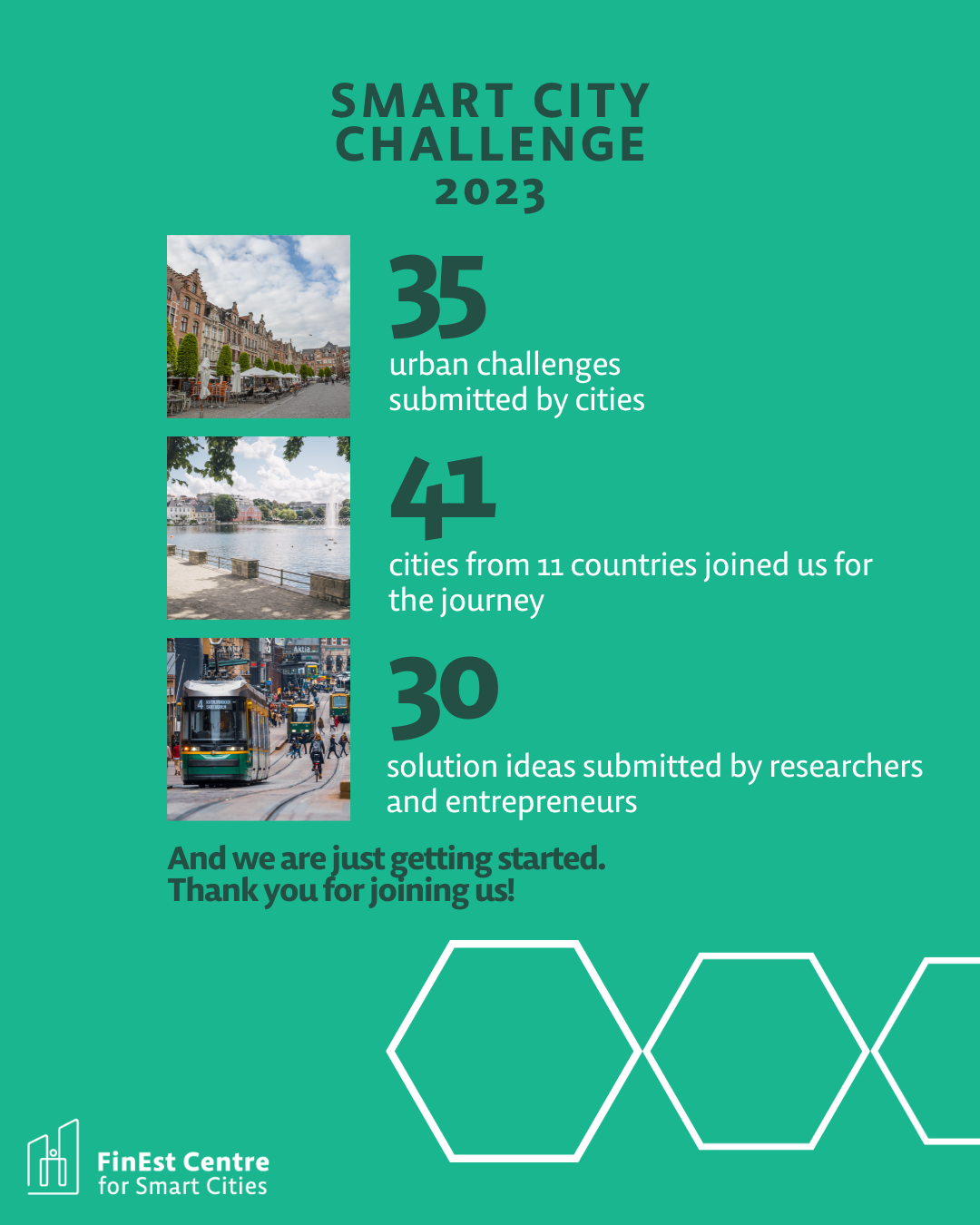 SMART CITY CHALLENGE 2023

35
urban challenges submitted by cities

41
cities from 11 countries joined us for the journey

30
solution ideas submitted by researchers and entrepreneurs

And we are just getting started. Thank you for joining us!

FinEst Centre
for Smart Cities